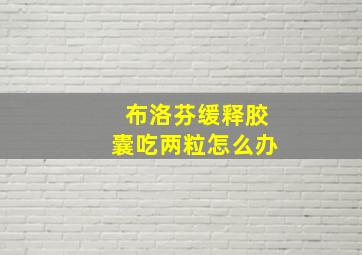 布洛芬缓释胶囊吃两粒怎么办